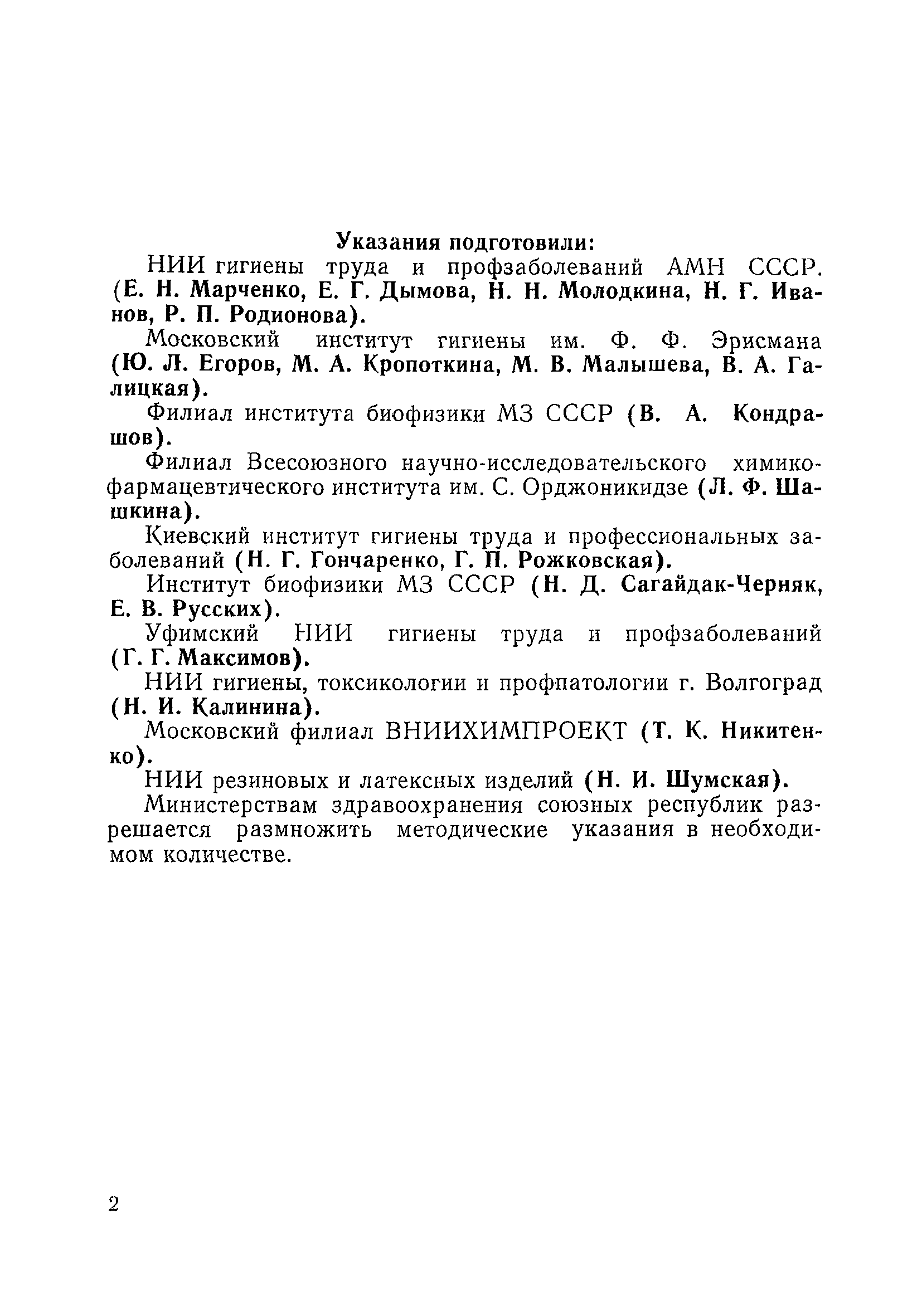 Указания подготовили:

НИИ гигиены труда и профзаболеваний АМН СССР. (Е. Н. Марченко, Е. Г. Дымова, Н. Н. Молодкина, Н. Г. Иванов, Р. П. Родионова).

Московский институт гигиены им. Ф. Ф. Эрисмана (Ю. Л. Егоров, М. А. Кропоткина, М. В. Малышева, В. А. Галицкая).

Филиал института биофизики МЗ СССР (В. А. Кондрашов).

Филиал Всесоюзного научно-исследовательского химико-фармацевтического института им. С. Орджоникидзе (Л. Ф. Шашкина).

Киевский институт гигиены труда и профессиональных заболеваний (Н. Г. Гончаренко, Г. П. Рожковская).

Институт биофизики МЗ СССР (Н. Д. Сагайдак-Черняк, Е. В. Русских).

Уфимский НИИ гигиены труда и профзаболеваний (Г. Г. Максимов).

НИИ гигиены, токсикологии и профпатологии г. Волгоград (Н. И. Калинина).

Московский филиал ВНИИХИМПРОЕКТ (Т. К. Никитенко).

НИИ резиновых и латексных изделий (Н. И. Шумская).

Министерствам здравоохранения союзных республик разрешается размножить методические указания в необходимом количестве.

2